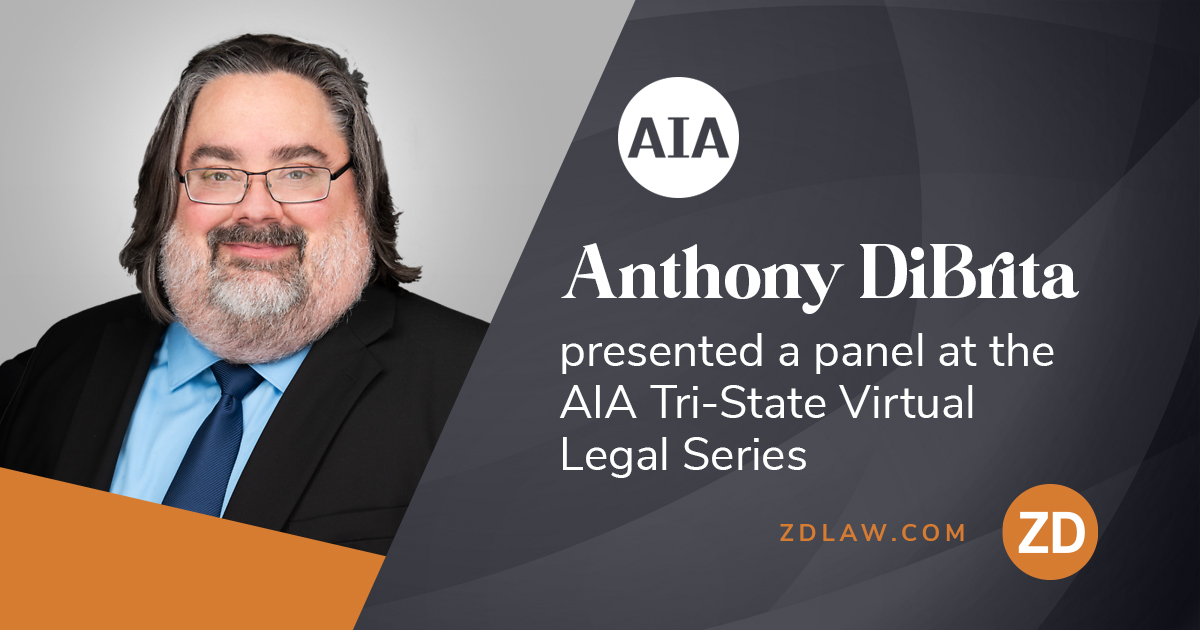 AIA

Anthony DiBrita

presented a panel at the AIA Tri-State Virtual Legal Series

ZDLAW.COM

ZD